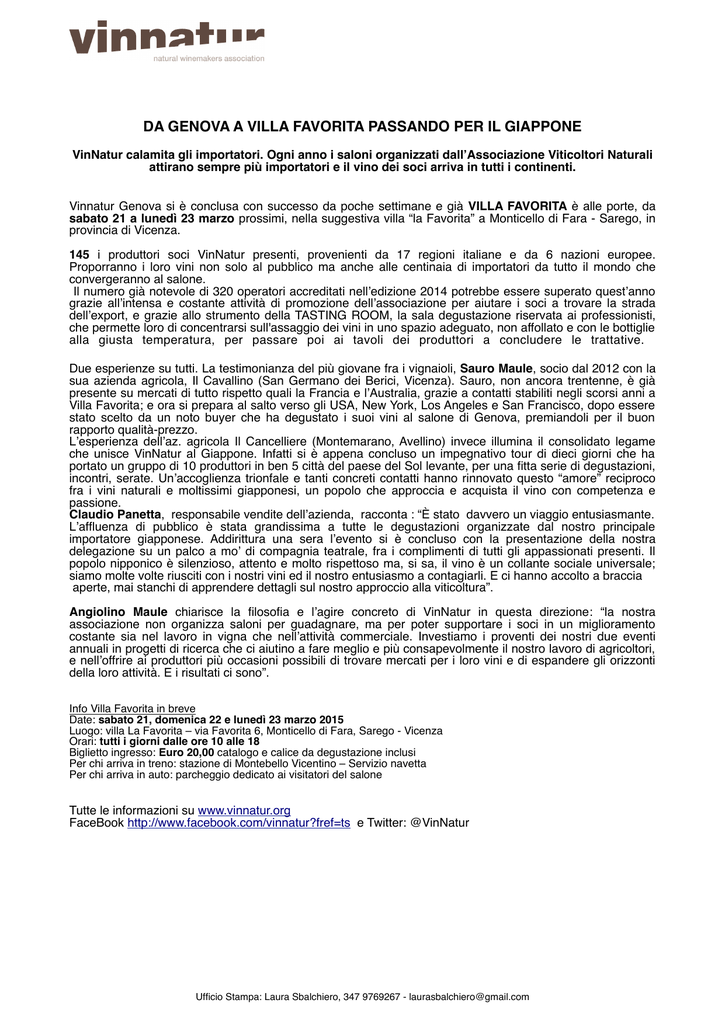 vinnatur
natural winemakers association

DA GENOVA A VILLA FAVORITA PASSANDO PER IL GIAPPONE

VinNatur calamita gli importatori. Ogni anno i saloni organizzati dall'Associazione Viticoltori Naturali attirano sempre più importatori e il vino dei soci arriva in tutti i continenti.

Vinnatur Genova si è conclusa con successo da poche settimane e già VILLA FAVORITA è alle porte, da sabato 21 a lunedì 23 marzo prossimi, nella suggestiva villa "la Favorita" a Monticello di Fara - Sarego, in provincia di Vicenza.

145 i produttori soci VinNatur presenti, provenienti da 17 regioni italiane e da 6 nazioni europee. Proporranno i loro vini non solo al pubblico ma anche alle centinaia di importatori da tutto il mondo che convergeranno al salone.
Il numero già notevole di 320 operatori accreditati nell'edizione 2014 potrebbe essere superato quest'anno grazie all'intensa e costante attività di promozione dell'associazione per aiutare i soci a trovare la strada dell'export, e grazie allo strumento della TASTING ROOM, la sala degustazione riservata ai professionisti, che permette loro di concentrarsi sull'assaggio dei vini in uno spazio adeguato, non affollato e con le bottiglie alla giusta temperatura, per passare poi ai tavoli dei produttori a concludere le trattative.

Due esperienze su tutti. La testimonianza del più giovane fra i vignaioli, Sauro Maule, socio dal 2012 con la sua azienda agricola, Il Cavallino (San Germano dei Berici, Vicenza). Sauro, non ancora trentenne, è già presente su mercati di tutto rispetto quali la Francia e l'Australia, grazie a contatti stabiliti negli scorsi anni a Villa Favorita; e ora si prepara al salto verso gli USA, New York, Los Angeles e San Francisco, dopo essere stato scelto da un noto buyer che ha degustato i suoi vini al salone di Genova, premiandoli per il buon rapporto qualità-prezzo.
L'esperienza dell'az. agricola Il Cancelliere (Montemarano, Avellino) invece illumina il consolidato legame che unisce VinNatur al Giappone. Infatti si è appena concluso un impegnativo tour di dieci giorni che ha portato un gruppo di 10 produttori in ben 5 città del paese del Sol levante, per una fitta serie di degustazioni, incontri, serate. Un'accoglienza trionfale e tanti concreti contatti hanno rinnovato questo "amore" reciproco fra i vini naturali e moltissimi giapponesi, un popolo che approccia e acquista il vino con competenza e passione.
Claudio Panetta, responsabile vendite dell'azienda, racconta : "È stato davvero un viaggio entusiasmante. L'affluenza di pubblico è stata grandissima a tutte le degustazioni organizzate dal nostro principale importatore giapponese. Addirittura una sera l'evento si è concluso con la presentazione della nostra delegazione su un palco a mo' di compagnia teatrale, fra i complimenti di tutti gli appassionati presenti. Il popolo nipponico è silenzioso, attento e molto rispettoso ma, si sa, il vino è un collante sociale universale; siamo molte volte riusciti con i nostri vini ed il nostro entusiasmo a contagiarli. E ci hanno accolto a braccia aperte, mai stanchi di apprendere dettagli sul nostro approccio alla viticoltura".

Angiolino Maule chiarisce la filosofia e l'agire concreto di VinNatur in questa direzione: "la nostra associazione non organizza saloni per guadagnare, ma per poter supportare i soci in un miglioramento costante sia nel lavoro in vigna che nell'attività commerciale. Investiamo i proventi dei nostri due eventi annuali in progetti di ricerca che ci aiutino a fare meglio e più consapevolmente il nostro lavoro di agricoltori, e nell'offrire ai produttori più occasioni possibili di trovare mercati per i loro vini e di espandere gli orizzonti della loro attività. E i risultati ci sono".

Info Villa Favorita in breve
Date: sabato 21, domenica 22 e lunedì 23 marzo 2015
Luogo: villa La Favorita – via Favorita 6, Monticello di Fara, Sarego - Vicenza
Orari: tutti i giorni dalle ore 10 alle 18
Biglietto ingresso: Euro 20,00 catalogo e calice da degustazione inclusi
Per chi arriva in treno: stazione di Montebello Vicentino – Servizio navetta
Per chi arriva in auto: parcheggio dedicato ai visitatori del salone

Tutte le informazioni su www.vinnatur.org
FaceBook http://www.facebook.com/vinnatur?fref=ts e Twitter: @VinNatur

Ufficio Stampa: Laura Sbalchiero, 347 9769267 - laurasbalchiero@gmail.com